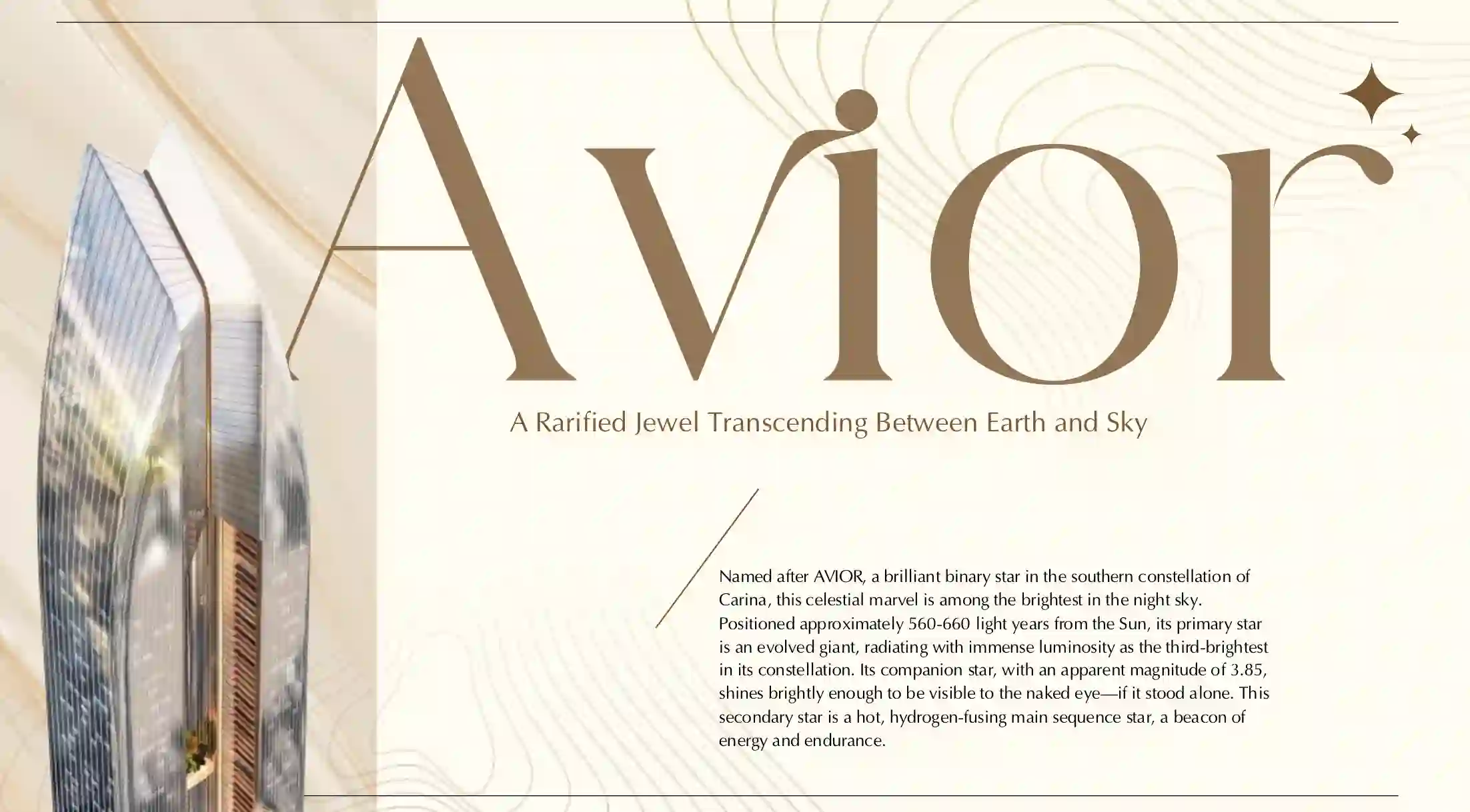 Avior

A Rarified Jewel Transcending Between Earth and Sky

Named after AVIOR, a brilliant binary star in the southern constellation of Carina, this celestial marvel is among the brightest in the night sky. Positioned approximately 560-660 light years from the Sun, its primary star is an evolved giant, radiating with immense luminosity as the third-brightest in its constellation. Its companion star, with an apparent magnitude of 3.85, shines brightly enough to be visible to the naked eye—if it stood alone. This secondary star is a hot, hydrogen-fusing main sequence star, a beacon of energy and endurance.